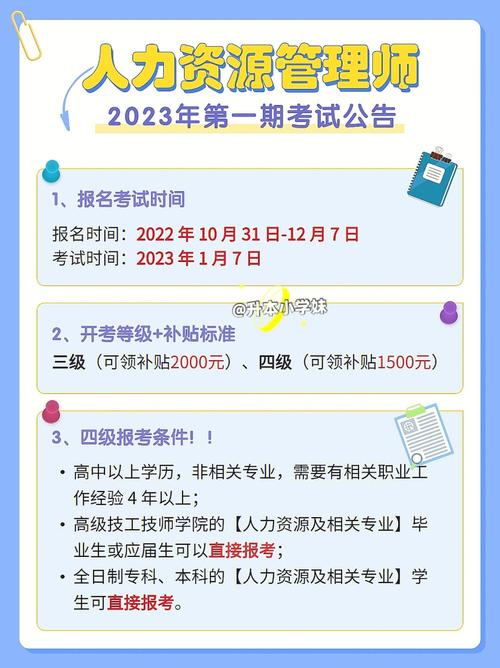 人力资源管理师

2023年第一期考试公告

1、报名考试时间

报名时间：2022 年 10 月 31 日-12 月 7 日
考试时间：2023 年 1 月 7 日

@升本小学妹

2、开考等级+补贴标准

三级（可领补贴2000元）、四级（可领补贴1500元）

3、四级报考条件！！

• 高中以上学历，非相关专业，需要有相关职业工作经验 4 年以上；
• 高级技工技师学院的【人力资源及相关专业】毕业生或应届生可以直接报考；
• 全日制专科、本科的【人力资源及相关专业】学生可直接报考。